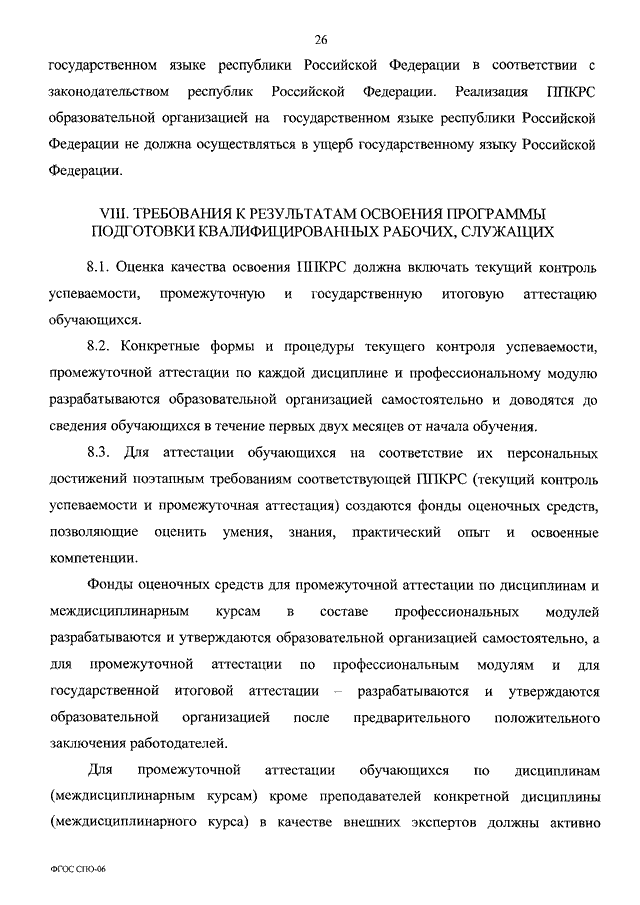 26

государственном языке республики Российской Федерации в соответствии с законодательством республик Российской Федерации. Реализация ППКРС образовательной организацией на государственном языке республики Российской Федерации не должна осуществляться в ущерб государственному языку Российской Федерации.

VIII. ТРЕБОВАНИЯ К РЕЗУЛЬТАТАМ ОСВОЕНИЯ ПРОГРАММЫ ПОДГОТОВКИ КВАЛИФИЦИРОВАННЫХ РАБОЧИХ, СЛУЖАЩИХ

8.1. Оценка качества освоения ППКРС должна включать текущий контроль успеваемости, промежуточную и государственную итоговую аттестацию обучающихся.

8.2. Конкретные формы и процедуры текущего контроля успеваемости, промежуточной аттестации по каждой дисциплине и профессиональному модулю разрабатываются образовательной организацией самостоятельно и доводятся до сведения обучающихся в течение первых двух месяцев от начала обучения.

8.3. Для аттестации обучающихся на соответствие их персональных достижений поэтапным требованиям соответствующей ППКРС (текущий контроль успеваемости и промежуточная аттестация) создаются фонды оценочных средств, позволяющие оценить умения, знания, практический опыт и освоенные компетенции.

Фонды оценочных средств для промежуточной аттестации по дисциплинам и междисциплинарным курсам в составе профессиональных модулей разрабатываются и утверждаются образовательной организацией самостоятельно, а для промежуточной аттестации по профессиональным модулям и для государственной итоговой аттестации – разрабатываются и утверждаются образовательной организацией после предварительного положительного заключения работодателей.

Для промежуточной аттестации обучающихся по дисциплинам (междисциплинарным курсам) кроме преподавателей конкретной дисциплины (междисциплинарного курса) в качестве внешних экспертов должны активно

ФГОС СПО-06